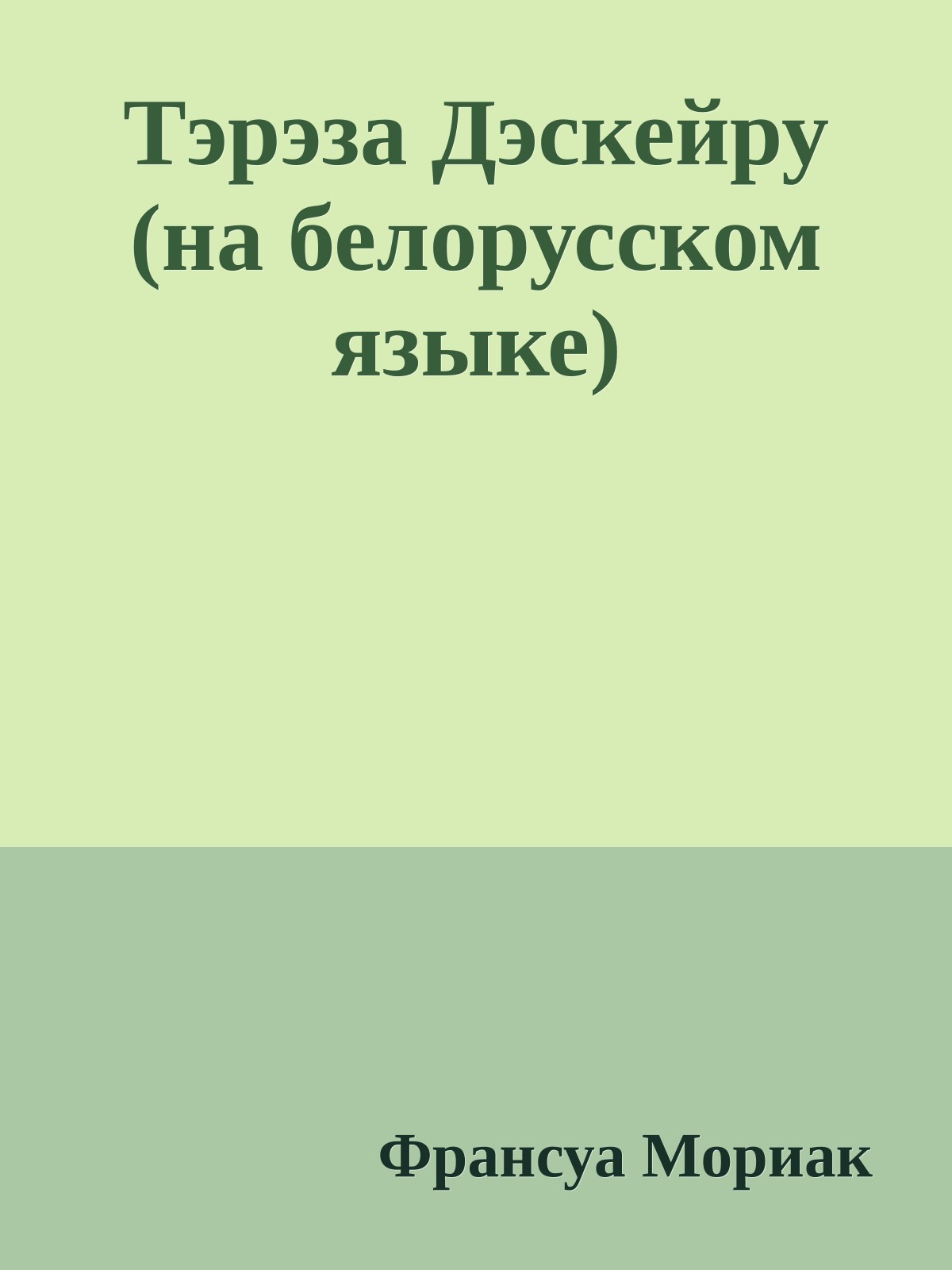 Тэрэза Дэскейру (на белорусском языке)

Франсуа Мориак